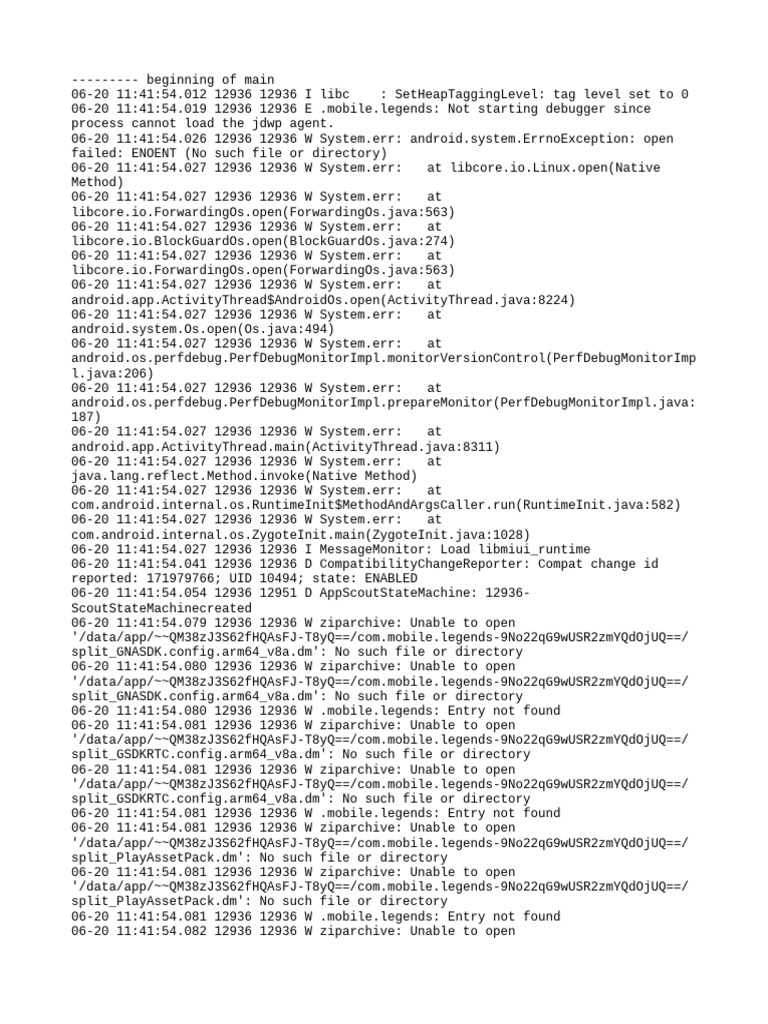 --------- beginning of main
06-20 11:41:54.012 12936 12936 I libc    : SetHeapTaggingLevel: tag level set to 0
06-20 11:41:54.019 12936 12936 E .mobile.legends: Not starting debugger since process cannot load the jdwp agent.
06-20 11:41:54.026 12936 12936 W System.err: android.system.ErrnoException: open failed: ENOENT (No such file or directory)
06-20 11:41:54.027 12936 12936 W System.err:    at libcore.io.Linux.open(Native Method)
06-20 11:41:54.027 12936 12936 W System.err:    at libcore.io.ForwardingOs.open(ForwardingOs.java:563)
06-20 11:41:54.027 12936 12936 W System.err:    at libcore.io.BlockGuardOs.open(BlockGuardOs.java:274)
06-20 11:41:54.027 12936 12936 W System.err:    at libcore.io.ForwardingOs.open(ForwardingOs.java:563)
06-20 11:41:54.027 12936 12936 W System.err:    at android.app.ActivityThread$AndroidOs.open(ActivityThread.java:8224)
06-20 11:41:54.027 12936 12936 W System.err:    at android.system.Os.open(Os.java:494)
06-20 11:41:54.027 12936 12936 W System.err:    at android.os.perfdebug.PerfDebugMonitorImpl.monitorVersionControl(PerfDebugMonitorImpl.java:206)
06-20 11:41:54.027 12936 12936 W System.err:    at android.os.perfdebug.PerfDebugMonitorImpl.prepareMonitor(PerfDebugMonitorImpl.java:187)
06-20 11:41:54.027 12936 12936 W System.err:    at android.app.ActivityThread.main(ActivityThread.java:8311)
06-20 11:41:54.027 12936 12936 W System.err:    at java.lang.reflect.Method.invoke(Native Method)
06-20 11:41:54.027 12936 12936 W System.err:    at com.android.internal.os.RuntimeInit$MethodAndArgsCaller.run(RuntimeInit.java:582)
06-20 11:41:54.027 12936 12936 W System.err:    at com.android.internal.os.ZygoteInit.main(ZygoteInit.java:1028)
06-20 11:41:54.027 12936 12936 I MessageMonitor: Load libmiui_runtime
06-20 11:41:54.041 12936 12936 D CompatibilityChangeReporter: Compat change id reported: 171979766; UID 10494; state: ENABLED
06-20 11:41:54.054 12936 12951 D AppScoutStateMachine: 12936-ScoutStateMachinecreated
06-20 11:41:54.079 12936 12936 W ziparchive: Unable to open '/data/app/~~QM38zJ3S62fHQAsFJ-T8yQ==/com.mobile.legends-9No22qG9wUSR2zmYQdOjUQ==/split_GNASDK.config.arm64_v8a.dm': No such file or directory
06-20 11:41:54.080 12936 12936 W ziparchive: Unable to open '/data/app/~~QM38zJ3S62fHQAsFJ-T8yQ==/com.mobile.legends-9No22qG9wUSR2zmYQdOjUQ==/split_GNASDK.config.arm64_v8a.dm': No such file or directory
06-20 11:41:54.080 12936 12936 W .mobile.legends: Entry not found
06-20 11:41:54.081 12936 12936 W ziparchive: Unable to open '/data/app/~~QM38zJ3S62fHQAsFJ-T8yQ==/com.mobile.legends-9No22qG9wUSR2zmYQdOjUQ==/split_GSDKRTC.config.arm64_v8a.dm': No such file or directory
06-20 11:41:54.081 12936 12936 W ziparchive: Unable to open '/data/app/~~QM38zJ3S62fHQAsFJ-T8yQ==/com.mobile.legends-9No22qG9wUSR2zmYQdOjUQ==/split_GSDKRTC.config.arm64_v8a.dm': No such file or directory
06-20 11:41:54.081 12936 12936 W .mobile.legends: Entry not found
06-20 11:41:54.081 12936 12936 W ziparchive: Unable to open '/data/app/~~QM38zJ3S62fHQAsFJ-T8yQ==/com.mobile.legends-9No22qG9wUSR2zmYQdOjUQ==/split_PlayAssetPack.dm': No such file or directory
06-20 11:41:54.081 12936 12936 W ziparchive: Unable to open '/data/app/~~QM38zJ3S62fHQAsFJ-T8yQ==/com.mobile.legends-9No22qG9wUSR2zmYQdOjUQ==/split_PlayAssetPack.dm': No such file or directory
06-20 11:41:54.081 12936 12936 W .mobile.legends: Entry not found
06-20 11:41:54.082 12936 12936 W ziparchive: Unable to open